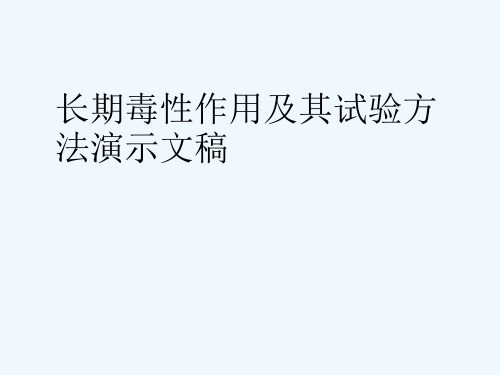 长期毒性作用及其试验方法演示文稿